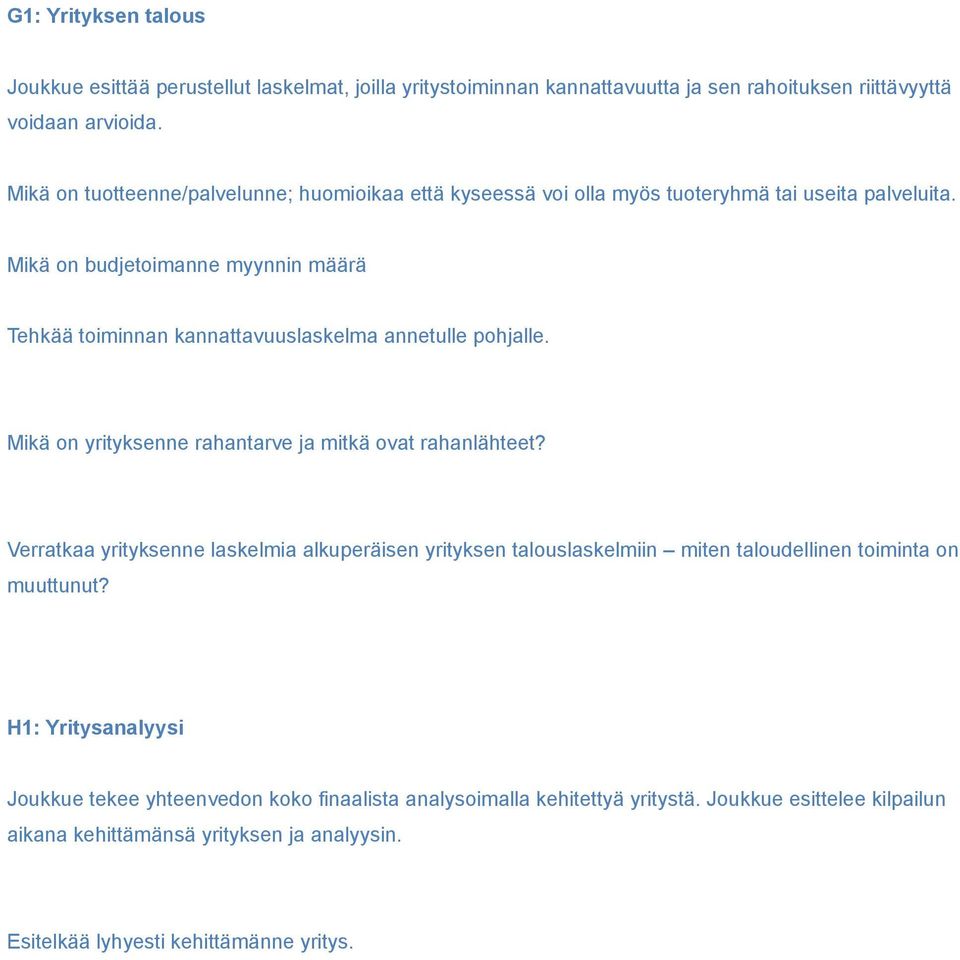 G1: Yrityksen talous

Joukkue esittää perustellut laskelmat, joilla yritystoiminnan kannattavuutta ja sen rahoituksen riittävyyttä voidaan arvioida.

Mikä on tuotteenne/palvelunne; huomioikaa että kyseessä voi olla myös tuoteryhmä tai useita palveluita.

Mikä on budjetoimanne myynnin määrä

Tehkää toiminnan kannattavuuslaskelma annetulle pohjalle.

Mikä on yrityksenne rahantarve ja mitkä ovat rahanlähteet?

Verratkaa yrityksenne laskelmia alkuperäisen yrityksen talouslaskelmiin – miten taloudellinen toiminta on muuttunut?

H1: Yritysanalyysi

Joukkue tekee yhteenvedon koko finaalista analysoimalla kehitettyä yritystä. Joukkue esittelee kilpailun aikana kehittämänsä yrityksen ja analyysin.

Esitelkää lyhyesti kehittämänne yritys.